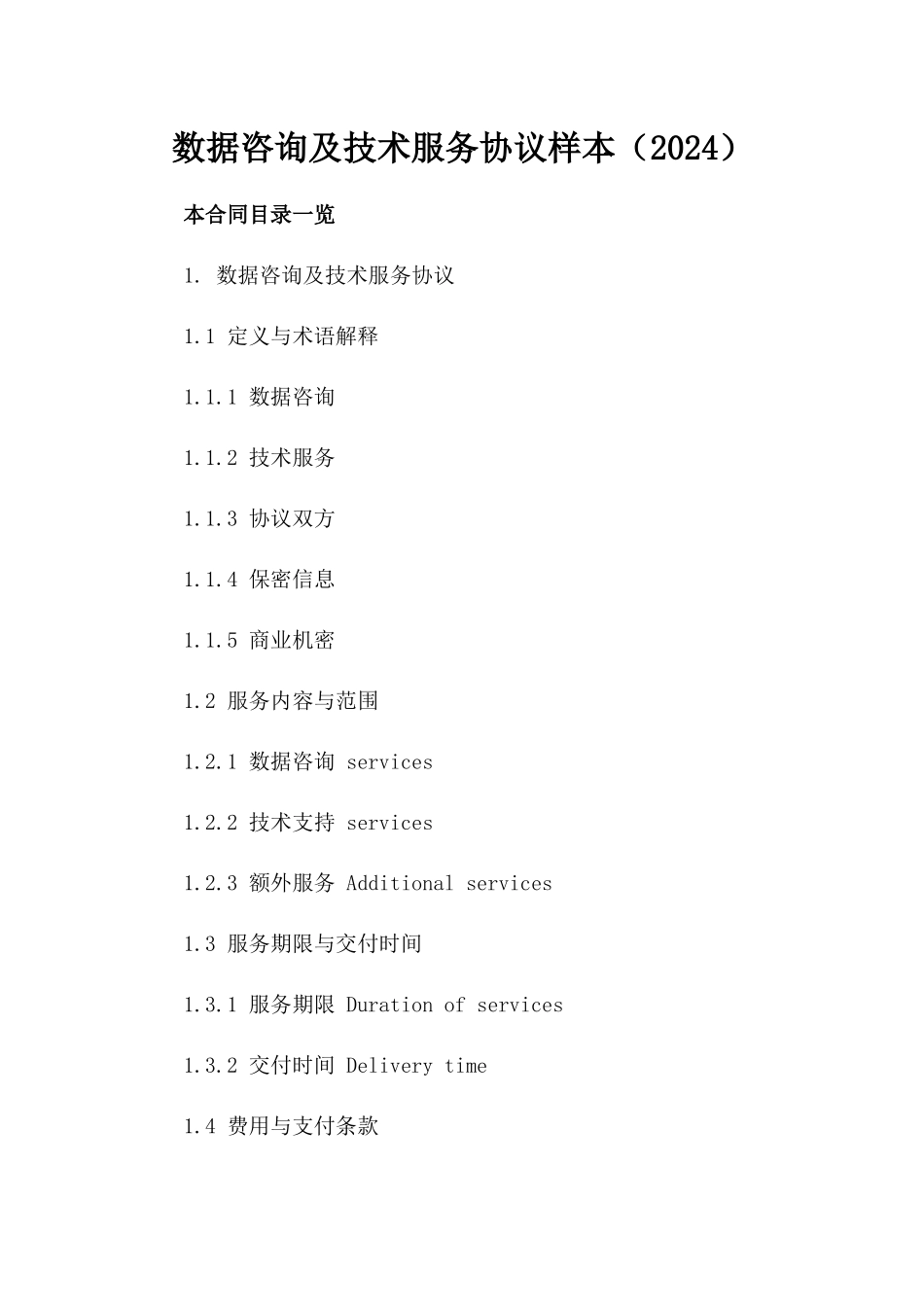 数据咨询及技术服务协议样本（2024）

本合同目录一览

1. 数据咨询及技术服务协议

1.1 定义与术语解释

1.1.1 数据咨询

1.1.2 技术服务

1.1.3 协议双方

1.1.4 保密信息

1.1.5 商业机密

1.2 服务内容与范围

1.2.1 数据咨询 services

1.2.2 技术支持 services

1.2.3 额外服务 Additional services

1.3 服务期限与交付时间

1.3.1 服务期限 Duration of services

1.3.2 交付时间 Delivery time

1.4 费用与支付条款